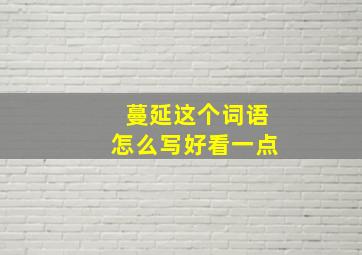 蔓延这个词语
怎么写好看一点